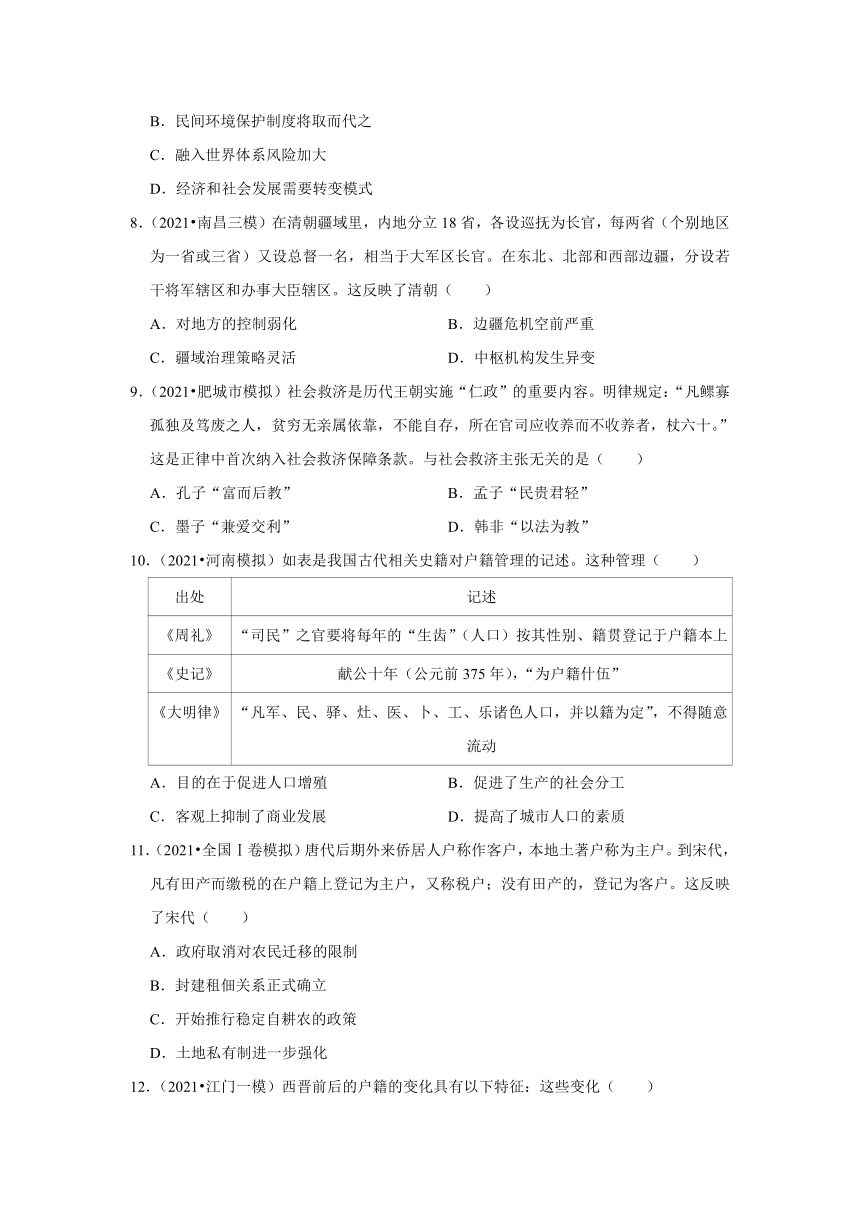 B．民间环境保护制度将取而代之

C．融入世界体系风险加大

D．经济和社会发展需要转变模式

8．（2021•南昌三模）在清朝疆域里，内地分立18省，各设巡抚为长官，每两省（个别地区为一省或三省）又设总督一名，相当于大军区长官。在东北、北部和西部边疆，分设若干将军辖区和办事大臣辖区。这反映了清朝（　　）

A．对地方的控制弱化　　B．边疆危机空前严重

C．疆域治理策略灵活　　D．中枢机构发生异变

9．（2021•肥城市模拟）社会救济是历代王朝实施“仁政”的重要内容。明律规定：“凡鳏寡孤独及笃废之人，贫穷无亲属依靠，不能自存，所在官司应收养而不收养者，杖六十。”这是正律中首次纳入社会救济保障条款。与社会救济主张无关的是（　　）

A．孔子“富而后教”　　B．孟子“民贵君轻”

C．墨子“兼爱交利”　　D．韩非“以法为教”

10．（2021•河南模拟）如表是我国古代相关史籍对户籍管理的记述。这种管理（　　）

| 出处 | 记述 |
|---|---|
| 《周礼》 | “司民”之官要将每年的“生齿”（人口）按其性别、籍贯登记于户籍本上 |
| 《史记》 | 献公十年（公元前375年），“为户籍什伍” |
| 《大明律》 | “凡军、民、驿、灶、医、卜、工、乐诸色人口，并以籍为定”，不得随意流动 |

A．目的在于促进人口增殖　　B．促进了生产的社会分工

C．客观上抑制了商业发展　　D．提高了城市人口的素质

11．（2021•全国Ⅰ卷模拟）唐代后期外来侨居人户称作客户，本地土著户称为主户。到宋代，凡有田产而缴税的在户籍上登记为主户，又称税户；没有田产的，登记为客户。这反映了宋代（　　）

A．政府取消对农民迁移的限制

B．封建租佃关系正式确立

C．开始推行稳定自耕农的政策

D．土地私有制进一步强化

12．（2021•江门一模）西晋前后的户籍的变化具有以下特征：这些变化（　　）